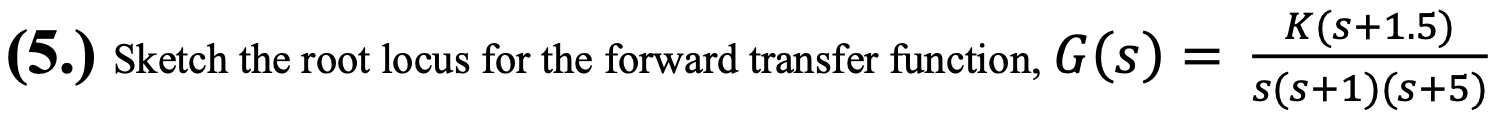 (5.) Sketch the root locus for the forward transfer function, $G(s) = \frac{K(s+1.5)}{s(s+1)(s+5)}$